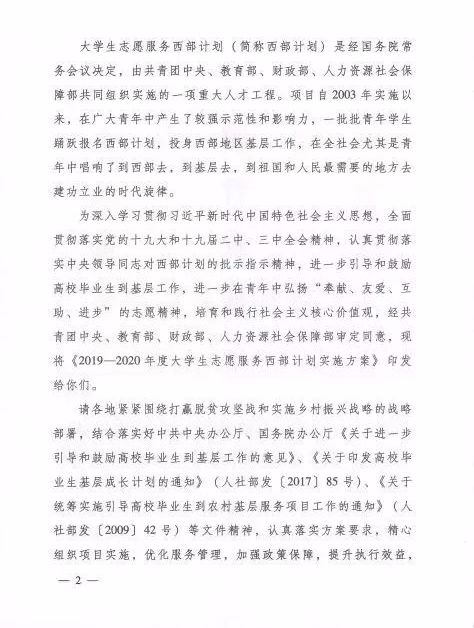 大学生志愿服务西部计划（简称西部计划）是经国务院常务会议决定，由共青团中央、教育部、财政部、人力资源社会保障部共同组织实施的一项重大人才工程。项目自2003年实施以来，在广大青年中产生了较强示范性和影响力，一批批青年学生踊跃报名西部计划，投身西部地区基层工作，在全社会尤其是青年中唱响了到西部去，到基层去，到祖国和人民最需要的地方去建功立业的时代旋律。

为深入学习贯彻习近平新时代中国特色社会主义思想，全面贯彻落实党的十九大和十九届二中、三中全会精神，认真贯彻落实中央领导同志对西部计划的批示指示精神，进一步引导和鼓励高校毕业生到基层工作，进一步在青年中弘扬“奉献、友爱、互助、进步”的志愿精神，培育和践行社会主义核心价值观，经共青团中央、教育部、财政部、人力资源社会保障部审定同意，现将《2019—2020年度大学生志愿服务西部计划实施方案》印发给你们。

请各地紧紧围绕打赢脱贫攻坚战和实施乡村振兴战略的战略部署，结合落实好中共中央办公厅、国务院办公厅《关于进一步引导和鼓励高校毕业生到基层工作的意见》、《关于印发高校毕业生基层成长计划的通知》（人社部发〔2017〕85号）、《关于统筹实施引导高校毕业生到农村基层服务项目工作的通知》（人社部发〔2009〕42号）等文件精神，认真落实方案要求，精心组织项目实施，优化服务管理，加强政策保障，提升执行效益，

— 2 —